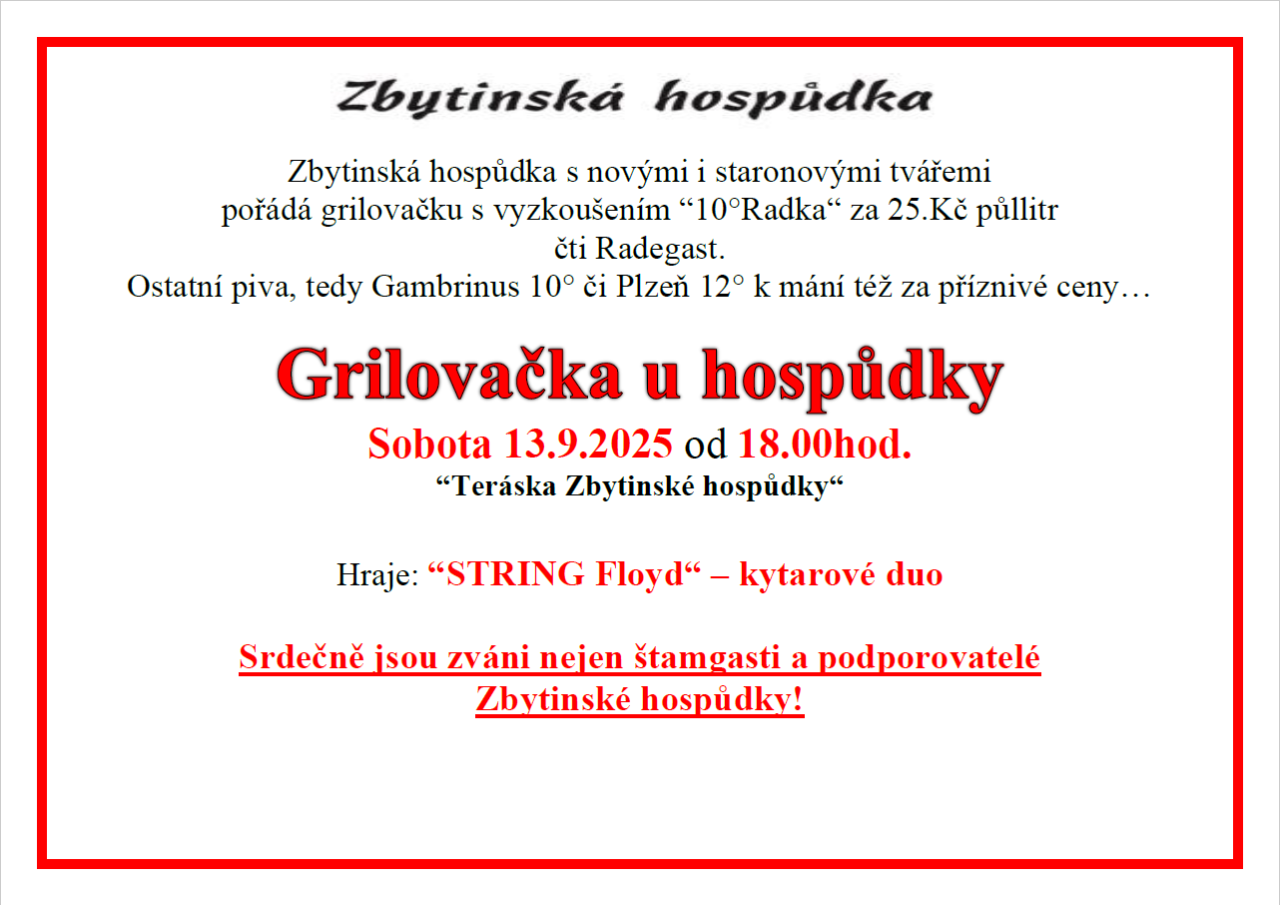 Zbytinská hospůdka

Zbytinská hospůdka s novými i staronovými tvářemi pořádá grilovačku s vyzkoušením “10°Radka“ za 25.Kč půllitr čti Radegast.
Ostatní piva, tedy Gambrinus 10° či Plzeň 12° k mání též za příznivé ceny…

Grilovačka u hospůdky

Sobota 13.9.2025 od 18.00hod.

“Teráska Zbytinské hospůdky“

Hraje: “STRING Floyd“ – kytarové duo

Srdečně jsou zváni nejen štamgasti a podporovatelé Zbytinské hospůdky!